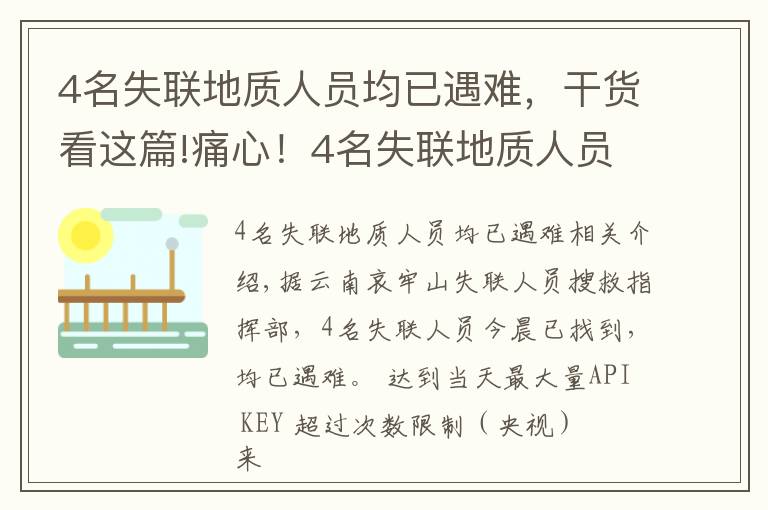 4名失联地质人员均已遇难，干货看这篇!痛心！4名失联地质人员

4名失联地质人员均已遇难相关介绍，据云南哀牢山失联人员搜救指挥部，4名失联人员今晨已找到，均已遇难。 达到当天最大量API KEY 超过次数限制（央视）来